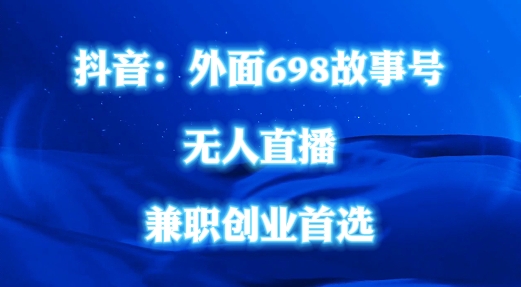 抖音：外面698故事号

无人直播

兼职创业首选